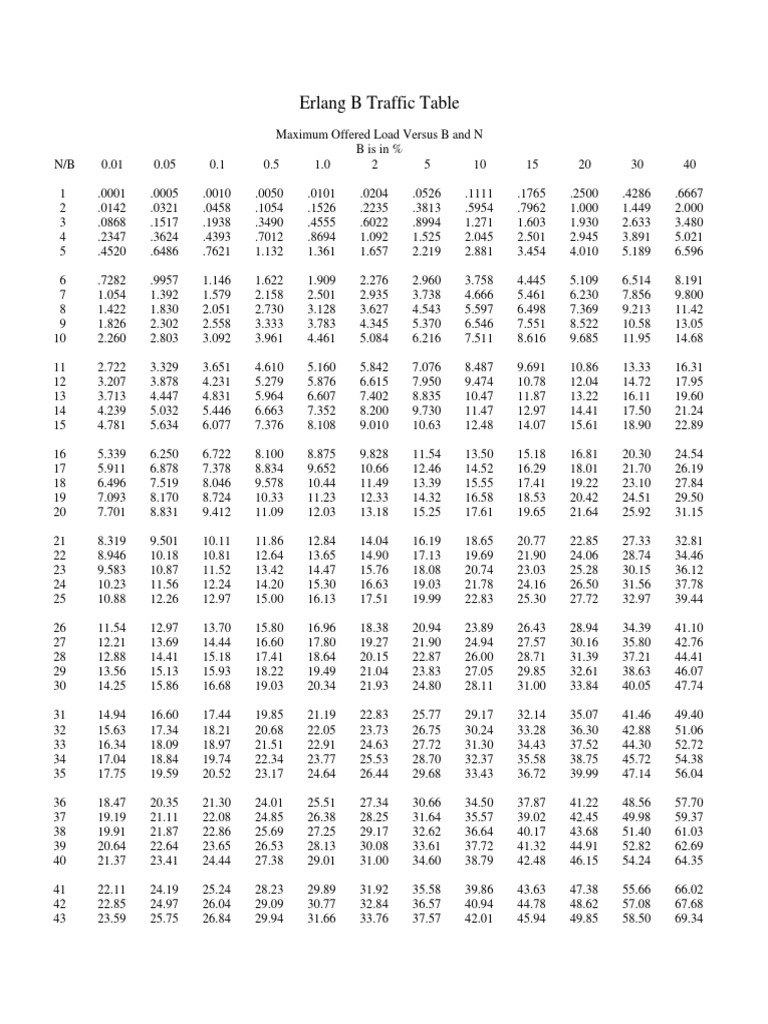 Erlang B Traffic Table

Maximum Offered Load Versus B and N
B is in %

| N/B | 0.01 | 0.05 | 0.1 | 0.5 | 1.0 | 2 | 5 | 10 | 15 | 20 | 30 | 40 |
|---|---|---|---|---|---|---|---|---|---|---|---|---|
| 1 | .0001 | .0005 | .0010 | .0050 | .0101 | .0204 | .0526 | .1111 | .1765 | .2500 | .4286 | .6667 |
| 2 | .0142 | .0321 | .0458 | .1054 | .1526 | .2235 | .3813 | .5954 | .7962 | 1.000 | 1.449 | 2.000 |
| 3 | .0868 | .1517 | .1938 | .3490 | .4555 | .6022 | .8994 | 1.271 | 1.603 | 1.930 | 2.633 | 3.480 |
| 4 | .2347 | .3624 | .4393 | .7012 | .8694 | 1.092 | 1.525 | 2.045 | 2.501 | 2.945 | 3.891 | 5.021 |
| 5 | .4520 | .6486 | .7621 | 1.132 | 1.361 | 1.657 | 2.219 | 2.881 | 3.454 | 4.010 | 5.189 | 6.596 |
| 6 | .7282 | .9957 | 1.146 | 1.622 | 1.909 | 2.276 | 2.960 | 3.758 | 4.445 | 5.109 | 6.514 | 8.191 |
| 7 | 1.054 | 1.392 | 1.579 | 2.158 | 2.501 | 2.935 | 3.738 | 4.666 | 5.461 | 6.230 | 7.856 | 9.800 |
| 8 | 1.422 | 1.830 | 2.051 | 2.730 | 3.128 | 3.627 | 4.543 | 5.597 | 6.498 | 7.369 | 9.213 | 11.42 |
| 9 | 1.826 | 2.302 | 2.558 | 3.333 | 3.783 | 4.345 | 5.370 | 6.546 | 7.551 | 8.522 | 10.58 | 13.05 |
| 10 | 2.260 | 2.803 | 3.092 | 3.961 | 4.461 | 5.084 | 6.216 | 7.511 | 8.616 | 9.685 | 11.95 | 14.68 |
| 11 | 2.722 | 3.329 | 3.651 | 4.610 | 5.160 | 5.842 | 7.076 | 8.487 | 9.691 | 10.86 | 13.33 | 16.31 |
| 12 | 3.207 | 3.878 | 4.231 | 5.279 | 5.876 | 6.615 | 7.950 | 9.474 | 10.78 | 12.04 | 14.72 | 17.95 |
| 13 | 3.713 | 4.447 | 4.831 | 5.964 | 6.607 | 7.402 | 8.835 | 10.47 | 11.87 | 13.22 | 16.11 | 19.60 |
| 14 | 4.239 | 5.032 | 5.446 | 6.663 | 7.352 | 8.200 | 9.730 | 11.47 | 12.97 | 14.41 | 17.50 | 21.24 |
| 15 | 4.781 | 5.634 | 6.077 | 7.376 | 8.108 | 9.010 | 10.63 | 12.48 | 14.07 | 15.61 | 18.90 | 22.89 |
| 16 | 5.339 | 6.250 | 6.722 | 8.100 | 8.875 | 9.828 | 11.54 | 13.50 | 15.18 | 16.81 | 20.30 | 24.54 |
| 17 | 5.911 | 6.878 | 7.378 | 8.834 | 9.652 | 10.66 | 12.46 | 14.52 | 16.29 | 18.01 | 21.70 | 26.19 |
| 18 | 6.496 | 7.519 | 8.046 | 9.578 | 10.44 | 11.49 | 13.39 | 15.55 | 17.41 | 19.22 | 23.10 | 27.84 |
| 19 | 7.093 | 8.170 | 8.724 | 10.33 | 11.23 | 12.33 | 14.32 | 16.58 | 18.53 | 20.42 | 24.51 | 29.50 |
| 20 | 7.701 | 8.831 | 9.412 | 11.09 | 12.03 | 13.18 | 15.25 | 17.61 | 19.65 | 21.64 | 25.92 | 31.15 |
| 21 | 8.319 | 9.501 | 10.11 | 11.86 | 12.84 | 14.04 | 16.19 | 18.65 | 20.77 | 22.85 | 27.33 | 32.81 |
| 22 | 8.946 | 10.18 | 10.81 | 12.64 | 13.65 | 14.90 | 17.13 | 19.69 | 21.90 | 24.06 | 28.74 | 34.46 |
| 23 | 9.583 | 10.87 | 11.52 | 13.42 | 14.47 | 15.76 | 18.08 | 20.74 | 23.03 | 25.28 | 30.15 | 36.12 |
| 24 | 10.23 | 11.56 | 12.24 | 14.20 | 15.30 | 16.63 | 19.03 | 21.78 | 24.16 | 26.50 | 31.56 | 37.78 |
| 25 | 10.88 | 12.26 | 12.97 | 15.00 | 16.13 | 17.51 | 19.99 | 22.83 | 25.30 | 27.72 | 32.97 | 39.44 |
| 26 | 11.54 | 12.97 | 13.70 | 15.80 | 16.96 | 18.38 | 20.94 | 23.89 | 26.43 | 28.94 | 34.39 | 41.10 |
| 27 | 12.21 | 13.69 | 14.44 | 16.60 | 17.80 | 19.27 | 21.90 | 24.94 | 27.57 | 30.16 | 35.80 | 42.76 |
| 28 | 12.88 | 14.41 | 15.18 | 17.41 | 18.64 | 20.15 | 22.87 | 26.00 | 28.71 | 31.39 | 37.21 | 44.41 |
| 29 | 13.56 | 15.13 | 15.93 | 18.22 | 19.49 | 21.04 | 23.83 | 27.05 | 29.85 | 32.61 | 38.63 | 46.07 |
| 30 | 14.25 | 15.86 | 16.68 | 19.03 | 20.34 | 21.93 | 24.80 | 28.11 | 31.00 | 33.84 | 40.05 | 47.74 |
| 31 | 14.94 | 16.60 | 17.44 | 19.85 | 21.19 | 22.83 | 25.77 | 29.17 | 32.14 | 35.07 | 41.46 | 49.40 |
| 32 | 15.63 | 17.34 | 18.21 | 20.68 | 22.05 | 23.73 | 26.75 | 30.24 | 33.28 | 36.30 | 42.88 | 51.06 |
| 33 | 16.34 | 18.09 | 18.97 | 21.51 | 22.91 | 24.63 | 27.72 | 31.30 | 34.43 | 37.52 | 44.30 | 52.72 |
| 34 | 17.04 | 18.84 | 19.74 | 22.34 | 23.77 | 25.53 | 28.70 | 32.37 | 35.58 | 38.75 | 45.72 | 54.38 |
| 35 | 17.75 | 19.59 | 20.52 | 23.17 | 24.64 | 26.44 | 29.68 | 33.43 | 36.72 | 39.99 | 47.14 | 56.04 |
| 36 | 18.47 | 20.35 | 21.30 | 24.01 | 25.51 | 27.34 | 30.66 | 34.50 | 37.87 | 41.22 | 48.56 | 57.70 |
| 37 | 19.19 | 21.11 | 22.08 | 24.85 | 26.38 | 28.25 | 31.64 | 35.57 | 39.02 | 42.45 | 49.98 | 59.37 |
| 38 | 19.91 | 21.87 | 22.86 | 25.69 | 27.25 | 29.17 | 32.62 | 36.64 | 40.17 | 43.68 | 51.40 | 61.03 |
| 39 | 20.64 | 22.64 | 23.65 | 26.53 | 28.13 | 30.08 | 33.61 | 37.72 | 41.32 | 44.91 | 52.82 | 62.69 |
| 40 | 21.37 | 23.41 | 24.44 | 27.38 | 29.01 | 31.00 | 34.60 | 38.79 | 42.48 | 46.15 | 54.24 | 64.35 |
| 41 | 22.11 | 24.19 | 25.24 | 28.23 | 29.89 | 31.92 | 35.58 | 39.86 | 43.63 | 47.38 | 55.66 | 66.02 |
| 42 | 22.85 | 24.97 | 26.04 | 29.09 | 30.77 | 32.84 | 36.57 | 40.94 | 44.78 | 48.62 | 57.08 | 67.68 |
| 43 | 23.59 | 25.75 | 26.84 | 29.94 | 31.66 | 33.76 | 37.57 | 42.01 | 45.94 | 49.85 | 58.50 | 69.34 |